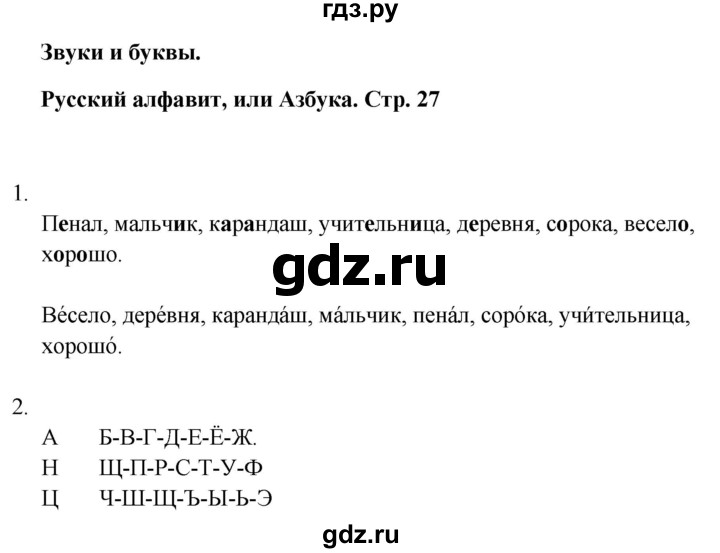 гдз.ру

Звуки и буквы.

Русский алфавит, или Азбука. Стр. 27

1.

Пенал, мальчик, карандаш, учительница, деревня, сорока, весело, хорошо.

gdz.ru

Ве́село, дере́вня, каранда́ш, ма́льчик, пена́л, соро́ка, учи́тельница, хорошо́.

2.

А Б-В-Г-Д-Е-Ё-Ж.
Н Щ-П-Р-С-Т-У-Ф
Ц Ч-Ш-Щ-Ъ-Ы-Ь-Э

gdz.ru